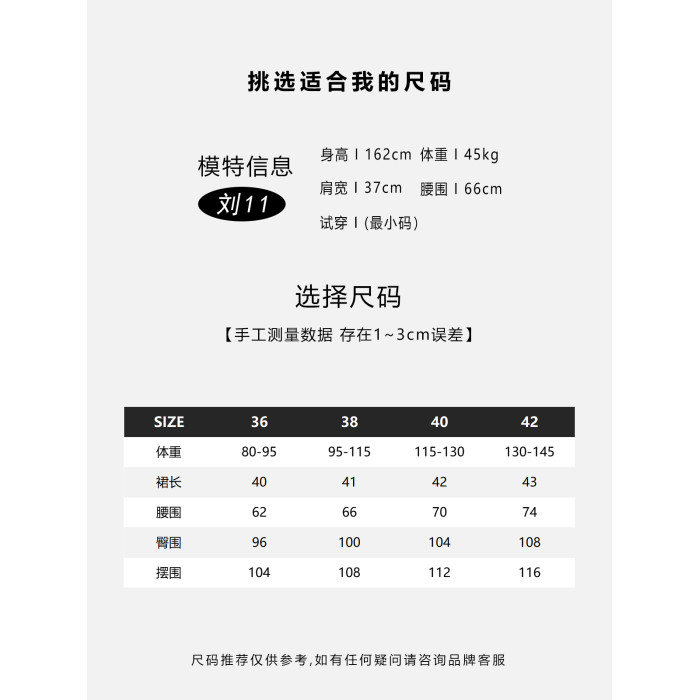 挑选适合我的尺码

模特信息

刘11

身高 I 162cm 体重 I 45kg

肩宽 I 37cm 腰围 I 66cm

试穿 I (最小码)

选择尺码

【手工测量数据 存在1~3cm误差】

| SIZE | 36 | 38 | 40 | 42 |
|---|---|---|---|---|
| 体重 | 80-95 | 95-115 | 115-130 | 130-145 |
| 裙长 | 40 | 41 | 42 | 43 |
| 腰围 | 62 | 66 | 70 | 74 |
| 臀围 | 96 | 100 | 104 | 108 |
| 摆围 | 104 | 108 | 112 | 116 |

尺码推荐仅供参考,如有任何疑问请咨询品牌客服